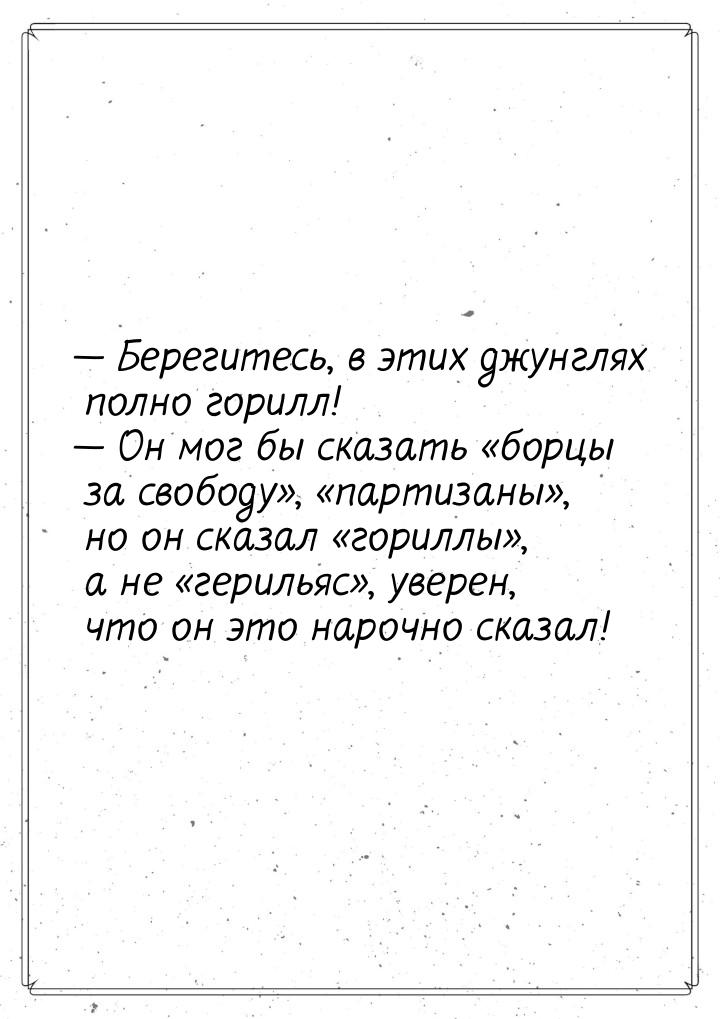 — Берегитесь, в этих джунглях полно горилл!
— Он мог бы сказать «борцы за свободу», «партизаны», но он сказал «гориллы», а не «герильяс», уверен, что он это нарочно сказал!